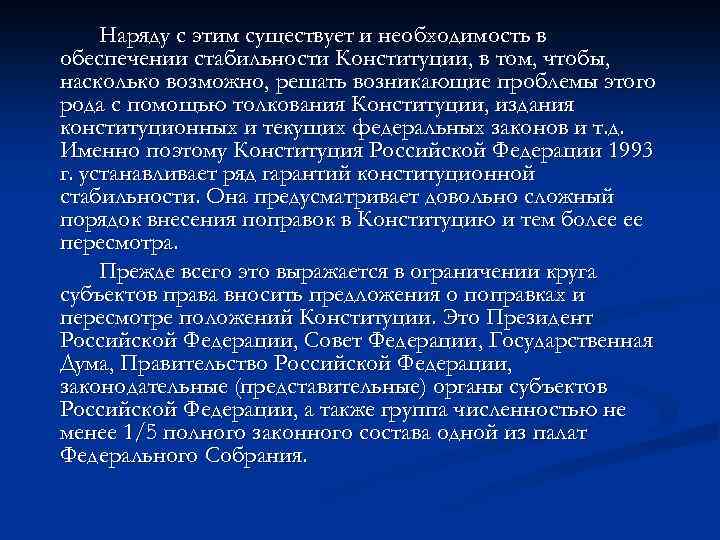 Наряду с этим существует и необходимость в обеспечении стабильности Конституции, в том, чтобы, насколько возможно, решать возникающие проблемы этого рода с помощью толкования Конституции, издания конституционных и текущих федеральных законов и т.д. Именно поэтому Конституция Российской Федерации 1993 г. устанавливает ряд гарантий конституционной стабильности. Она предусматривает довольно сложный порядок внесения поправок в Конституцию и тем более ее пересмотра.

Прежде всего это выражается в ограничении круга субъектов права вносить предложения о поправках и пересмотре положений Конституции. Это Президент Российской Федерации, Совет Федерации, Государственная Дума, Правительство Российской Федерации, законодательные (представительные) органы субъектов Российской Федерации, а также группа численностью не менее 1/5 полного законного состава одной из палат Федерального Собрания.